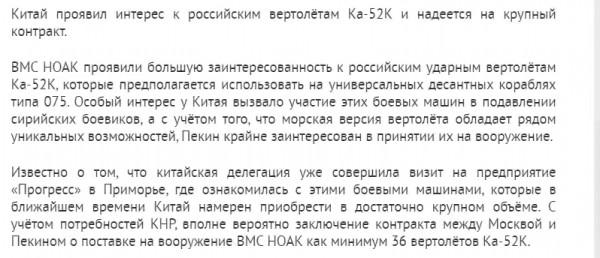 Китай проявил интерес к российским вертолётам Ка-52К и надеется на крупный контракт.

ВМС НОАК проявили большую заинтересованность к российским ударным вертолётам Ка-52К, которые предполагается использовать на универсальных десантных кораблях типа 075. Особый интерес у Китая вызвало участие этих боевых машин в подавлении сирийских боевиков, а с учётом того, что морская версия вертолёта обладает рядом уникальных возможностей, Пекин крайне заинтересован в принятии их на вооружение.

Известно о том, что китайская делегация уже совершила визит на предприятие «Прогресс» в Приморье, где ознакомилась с этими боевыми машинами, которые в ближайшем времени Китай намерен приобрести в достаточно крупном объёме. С учётом потребностей КНР, вполне вероятно заключение контракта между Москвой и Пекином о поставке на вооружение ВМС НОАК как минимум 36 вертолётов Ка-52К.